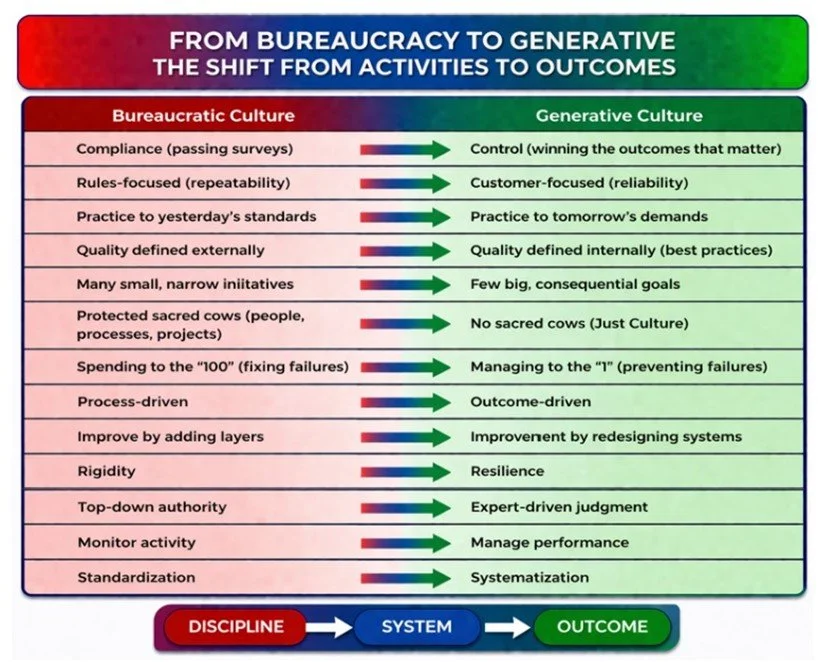 FROM BUREAUCRACY TO GENERATIVE
THE SHIFT FROM ACTIVITIES TO OUTCOMES

| Bureaucratic Culture | Generative Culture |
|---|---|
| Compliance (passing surveys) | Control (winning the outcomes that matter) |
| Rules-focused (repeatability) | Customer-focused (reliability) |
| Practice to yesterday's standards | Practice to tomorrow's demands |
| Quality defined externally | Quality defined internally (best practices) |
| Many small, narrow iniitatives | Few big, consequential goals |
| Protected sacred cows (people, processes, projects) | No sacred cows (Just Culture) |
| Spending to the "100" (fixing failures) | Managing to the "1" (preventing failures) |
| Process-driven | Outcome-driven |
| Improve by adding layers | Improvenent by redesigning systems |
| Rigidity | Resilience |
| Top-down authority | Expert-driven judgment |
| Monitor activity | Manage performance |
| Standardization | Systematization |

DISCIPLINE SYSTEM OUTCOME